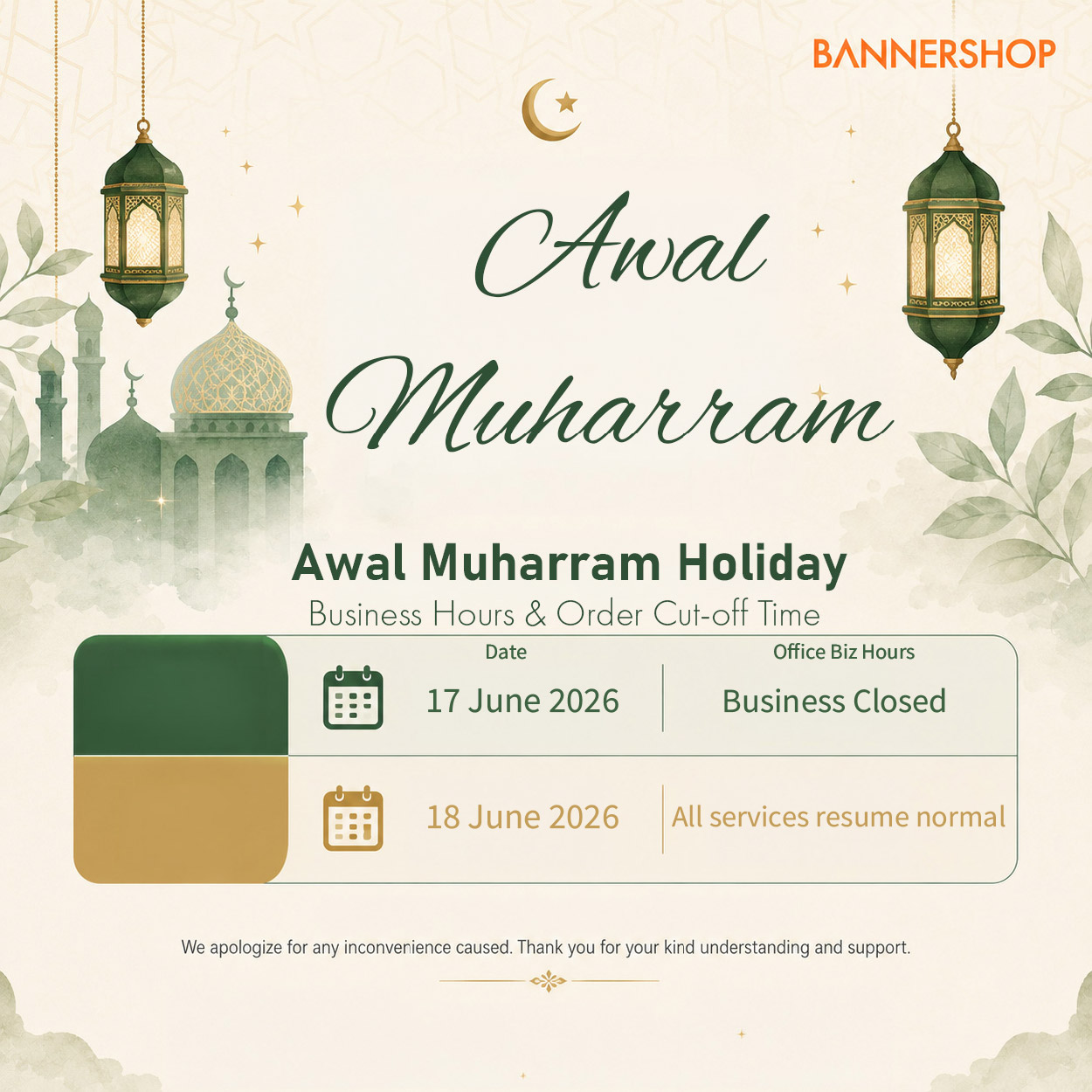 BANNERSHOP

Awal Muharram

Awal Muharram Holiday
Business Hours & Order Cut-off Time

| Date | Office Biz Hours |
|---|---|
| 17 June 2026 | Business Closed |
| 18 June 2026 | All services resume normal |

We apologize for any inconvenience caused. Thank you for your kind understanding and support.